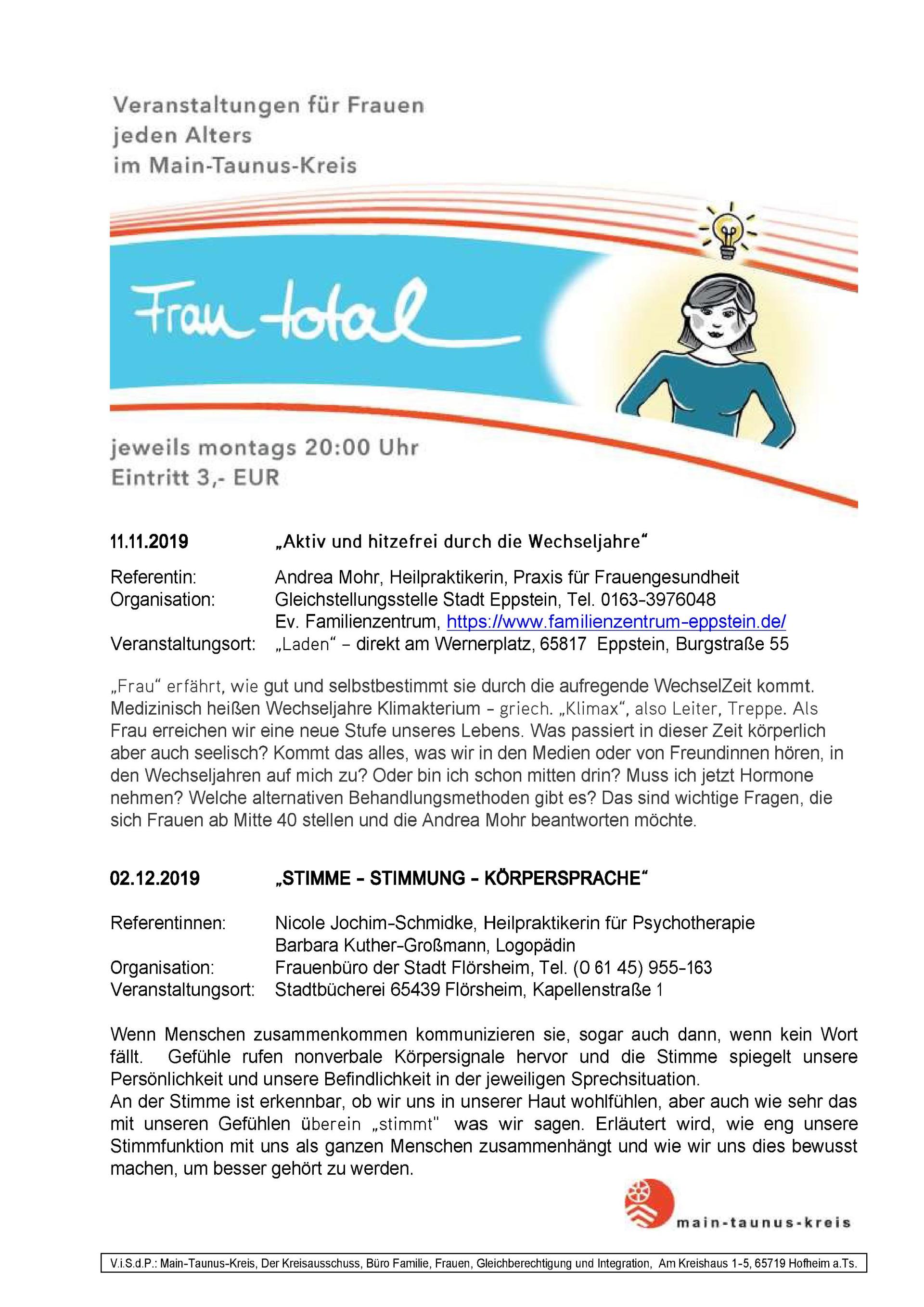 Veranstaltungen für Frauen jeden Alters im Main-Taunus-Kreis

Frau total

jeweils montags 20:00 Uhr
Eintritt 3,- EUR

11.11.2019 „Aktiv und hitzefrei durch die Wechseljahre“

Referentin: Andrea Mohr, Heilpraktikerin, Praxis für Frauengesundheit
Organisation: Gleichstellungsstelle Stadt Eppstein, Tel. 0163-3976048
Ev. Familienzentrum, https://www.familienzentrum-eppstein.de/
Veranstaltungsort: „Laden“ – direkt am Wernerplatz, 65817 Eppstein, Burgstraße 55

„Frau“ erfährt, wie gut und selbstbestimmt sie durch die aufregende WechselZeit kommt. Medizinisch heißen Wechseljahre Klimakterium – griech. „Klimax“, also Leiter, Treppe. Als Frau erreichen wir eine neue Stufe unseres Lebens. Was passiert in dieser Zeit körperlich aber auch seelisch? Kommt das alles, was wir in den Medien oder von Freundinnen hören, in den Wechseljahren auf mich zu? Oder bin ich schon mitten drin? Muss ich jetzt Hormone nehmen? Welche alternativen Behandlungsmethoden gibt es? Das sind wichtige Fragen, die sich Frauen ab Mitte 40 stellen und die Andrea Mohr beantworten möchte.

02.12.2019 „STIMME – STIMMUNG – KÖRPERSPRACHE“

Referentinnen: Nicole Jochim-Schmidke, Heilpraktikerin für Psychotherapie
Barbara Kuther-Großmann, Logopädin
Organisation: Frauenbüro der Stadt Flörsheim, Tel. (0 61 45) 955-163
Veranstaltungsort: Stadtbücherei 65439 Flörsheim, Kapellenstraße 1

Wenn Menschen zusammenkommen kommunizieren sie, sogar auch dann, wenn kein Wort fällt. Gefühle rufen nonverbale Körpersignale hervor und die Stimme spiegelt unsere Persönlichkeit und unsere Befindlichkeit in der jeweiligen Sprechsituation.
An der Stimme ist erkennbar, ob wir uns in unserer Haut wohlfühlen, aber auch wie sehr das mit unseren Gefühlen überein „stimmt“ was wir sagen. Erläutert wird, wie eng unsere Stimmfunktion mit uns als ganzen Menschen zusammenhängt und wie wir uns dies bewusst machen, um besser gehört zu werden.

main-taunus-kreis

V.i.S.d.P.: Main-Taunus-Kreis, Der Kreisausschuss, Büro Familie, Frauen, Gleichberechtigung und Integration, Am Kreishaus 1-5, 65719 Hofheim a.Ts.